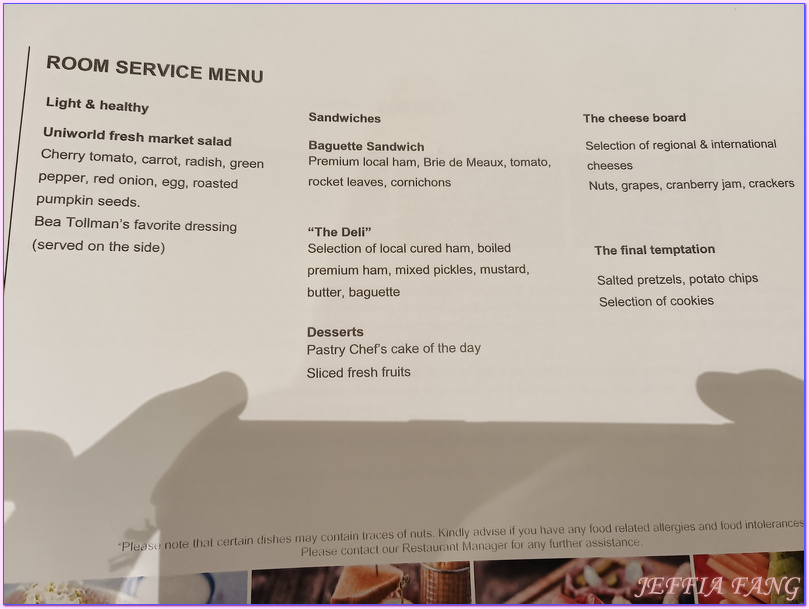 ROOM SERVICE MENU

Light & healthy

Uniworld fresh market salad
Cherry tomato, carrot, radish, green pepper, red onion, egg, roasted pumpkin seeds.
Bea Tollman's favorite dressing (served on the side)

Sandwiches

Baguette Sandwich
Premium local ham, Brie de Meaux, tomato, rocket leaves, cornichons

"The Deli"
Selection of local cured ham, boiled premium ham, mixed pickles, mustard, butter, baguette

Desserts
Pastry Chef's cake of the day
Sliced fresh fruits

The cheese board
Selection of regional & international cheeses
Nuts, grapes, cranberry jam, crackers

The final temptation
Salted pretzels, potato chips
Selection of cookies

*Please note that certain dishes may contain traces of nuts. Kindly advise if you have any food related allergies and food intolerances
Please contact our Restaurant Manager for any further assistance.

JEFFIA FANG